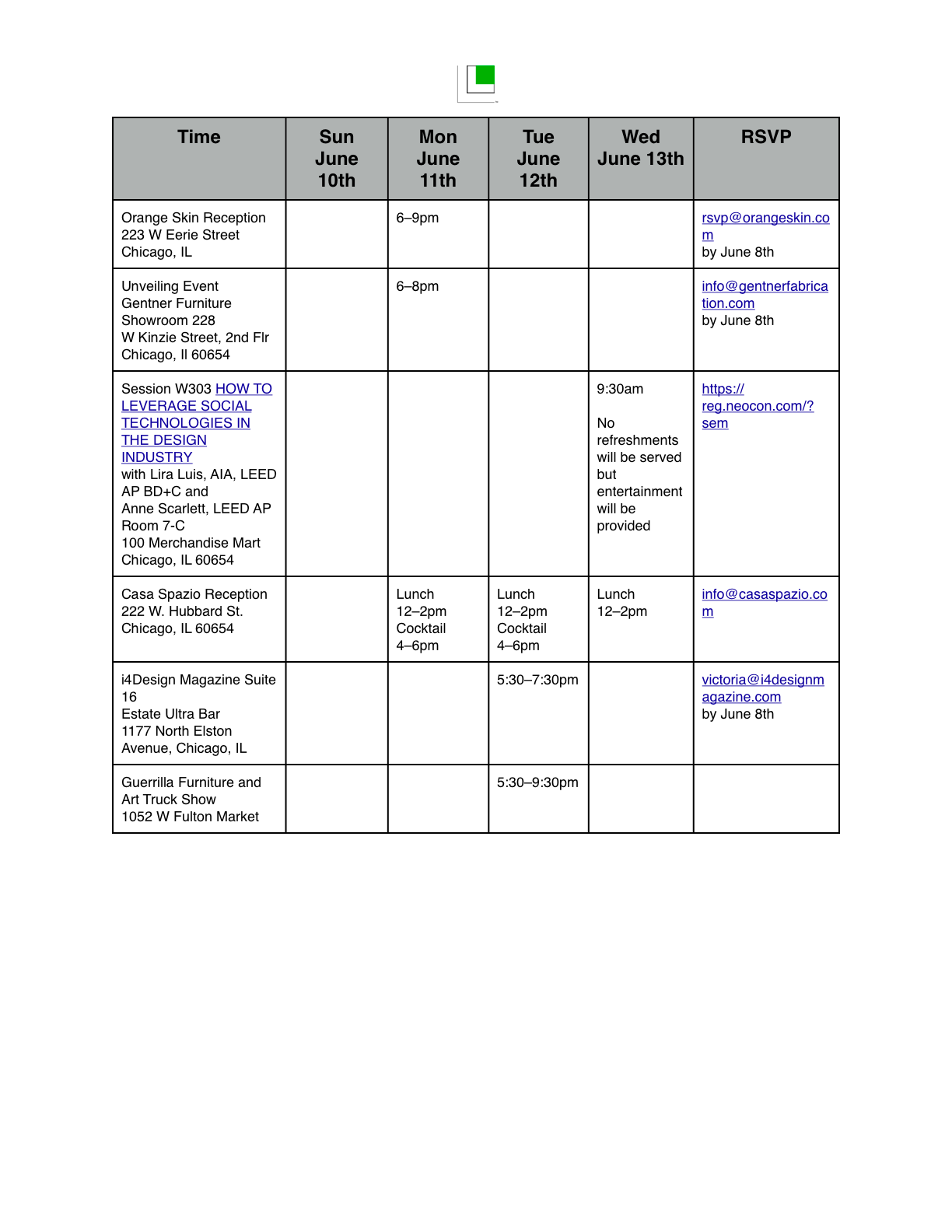 | Time | Sun June 10th | Mon June 11th | Tue June 12th | Wed June 13th | RSVP |
|---|---|---|---|---|---|
| Orange Skin Reception 223 W Eerie Street Chicago, IL | | 6–9pm | | | rsvp@orangeskin.com by June 8th |
| Unveiling Event Gentner Furniture Showroom 228 W Kinzie Street, 2nd Flr Chicago, Il 60654 | | 6–8pm | | | info@gentnerfabrication.com by June 8th |
| Session W303 HOW TO LEVERAGE SOCIAL TECHNOLOGIES IN THE DESIGN INDUSTRY with Lira Luis, AIA, LEED AP BD+C and Anne Scarlett, LEED AP Room 7-C 100 Merchandise Mart Chicago, IL 60654 | | | | 9:30am No refreshments will be served but entertainment will be provided | https://reg.neocon.com/?sem |
| Casa Spazio Reception 222 W. Hubbard St. Chicago, IL 60654 | | Lunch 12–2pm Cocktail 4–6pm | Lunch 12–2pm Cocktail 4–6pm | Lunch 12–2pm | info@casaspazio.com |
| i4Design Magazine Suite 16 Estate Ultra Bar 1177 North Elston Avenue, Chicago, IL | | | 5:30–7:30pm | | victoria@i4designmagazine.com by June 8th |
| Guerrilla Furniture and Art Truck Show 1052 W Fulton Market | | | 5:30–9:30pm | | |